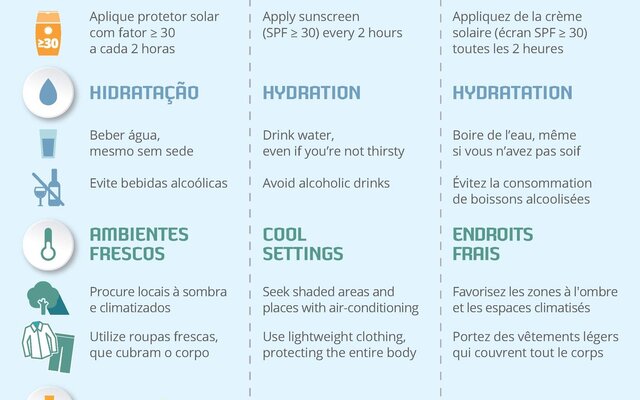 ≥30

Aplique protetor solar com fator ≥ 30 a cada 2 horas

HIDRATAÇÃO

Beber água, mesmo sem sede

Evite bebidas alcoólicas

AMBIENTES FRESCOS

Procure locais à sombra e climatizados

Utilize roupas frescas, que cubram o corpo

Apply sunscreen (SPF ≥ 30) every 2 hours

HYDRATION

Drink water, even if you're not thirsty

Avoid alcoholic drinks

COOL SETTINGS

Seek shaded areas and places with air-conditioning

Use lightweight clothing, protecting the entire body

Appliquez de la crème solaire (écran SPF ≥ 30) toutes les 2 heures

HYDRATATION

Boire de l'eau, même si vous n'avez pas soif

Évitez la consommation de boissons alcoolisées

ENDROITS FRAIS

Favorisez les zones à l'ombre et les espaces climatisés

Portez des vêtements légers qui couvrent tout le corps